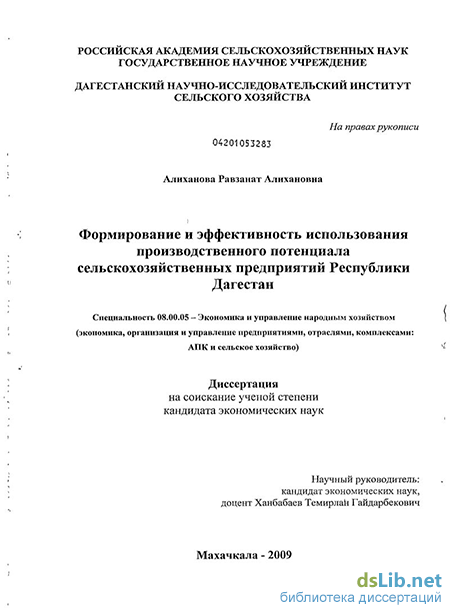 РОССИЙСКАЯ АКАДЕМИЯ СЕЛЬСКОХОЗЯЙСТВЕННЫХ НАУК
ГОСУДАРСТВЕННОЕ НАУЧНОЕ УЧРЕЖДЕНИЕ

ДАГЕСТАНСКИЙ НАУЧНО-ИССЛЕДОВАТЕЛЬСКИЙ ИНСТИТУТ СЕЛЬСКОГО ХОЗЯЙСТВА

На правах рукописи

04201053283

Алиханова Равзанат Алихановна

Формирование и эффективность использования производственного потенциала сельскохозяйственных предприятий Республики Дагестан

Специальность 08.00.05 – Экономика и управление народным хозяйством (экономика, организация и управление предприятиями, отраслями, комплексами: АПК и сельское хозяйство)

Диссертация
на соискание ученой степени
кандидата экономических наук

Научный руководитель:
кандидат экономических наук,
доцент Ханбабаев Темирлан Гайдарбекович

Махачкала - 2009

dsLib.net
библиотека диссертаций